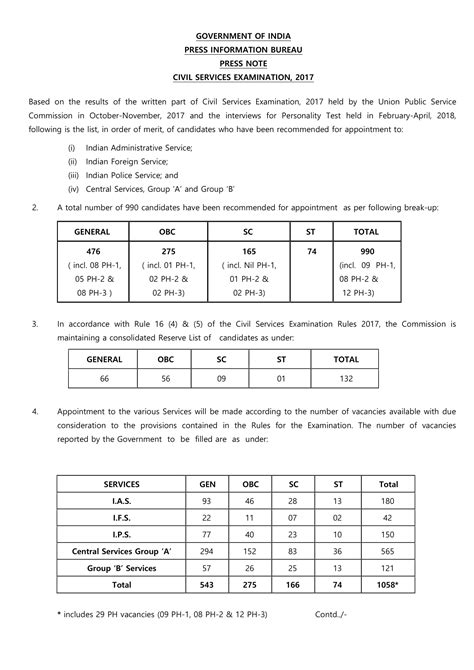 GOVERNMENT OF INDIA
PRESS INFORMATION BUREAU
PRESS NOTE
CIVIL SERVICES EXAMINATION, 2017

Based on the results of the written part of Civil Services Examination, 2017 held by the Union Public Service Commission in October-November, 2017 and the interviews for Personality Test held in February-April, 2018, following is the list, in order of merit, of candidates who have been recommended for appointment to:

(i) Indian Administrative Service;
(ii) Indian Foreign Service;
(iii) Indian Police Service; and
(iv) Central Services, Group 'A' and Group 'B'

2. A total number of 990 candidates have been recommended for appointment as per following break-up:

| GENERAL | OBC | SC | ST | TOTAL |
|---|---|---|---|---|
| 476 ( incl. 08 PH-1, 05 PH-2 & 08 PH-3 ) | 275 ( incl. 01 PH-1, 02 PH-2 & 02 PH-3) | 165 ( incl. Nil PH-1, 01 PH-2 & 02 PH-3) | 74 | 990 (incl. 09 PH-1, 08 PH-2 & 12 PH-3) |

3. In accordance with Rule 16 (4) & (5) of the Civil Services Examination Rules 2017, the Commission is maintaining a consolidated Reserve List of candidates as under:

| GENERAL | OBC | SC | ST | TOTAL |
|---|---|---|---|---|
| 66 | 56 | 09 | 01 | 132 |

4. Appointment to the various Services will be made according to the number of vacancies available with due consideration to the provisions contained in the Rules for the Examination. The number of vacancies reported by the Government to be filled are as under:

| SERVICES | GEN | OBC | SC | ST | Total |
|---|---|---|---|---|---|
| I.A.S. | 93 | 46 | 28 | 13 | 180 |
| I.F.S. | 22 | 11 | 07 | 02 | 42 |
| I.P.S. | 77 | 40 | 23 | 10 | 150 |
| Central Services Group 'A' | 294 | 152 | 83 | 36 | 565 |
| Group 'B' Services | 57 | 26 | 25 | 13 | 121 |
| Total | 543 | 275 | 166 | 74 | 1058* |

* includes 29 PH vacancies (09 PH-1, 08 PH-2 & 12 PH-3) Contd../-